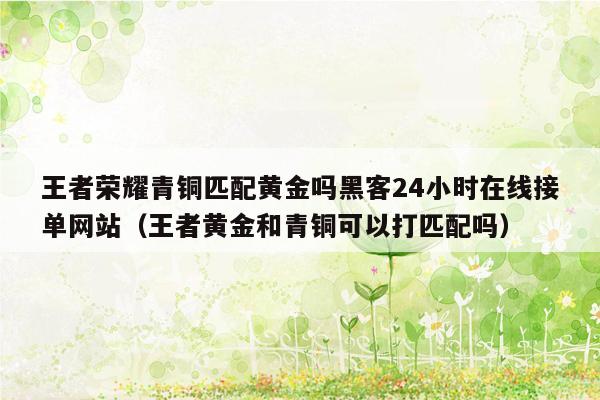 王者荣耀青铜匹配黄金吗黑客24小时在线接单网站（王者黄金和青铜可以打匹配吗）